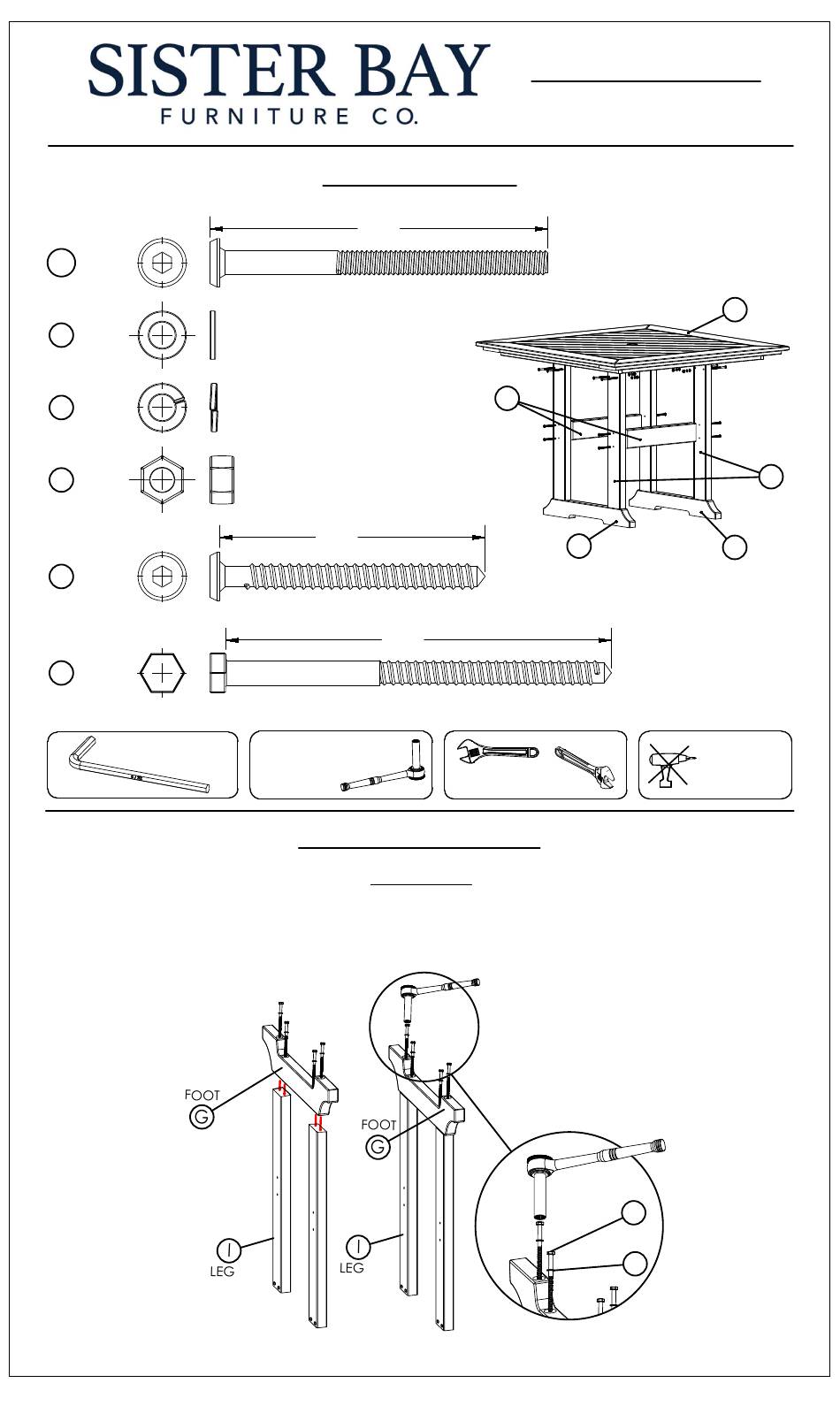 SISTER BAY
FURNITURE CO.

FOOT
G

I
LEG

FOOT
G

I
LEG